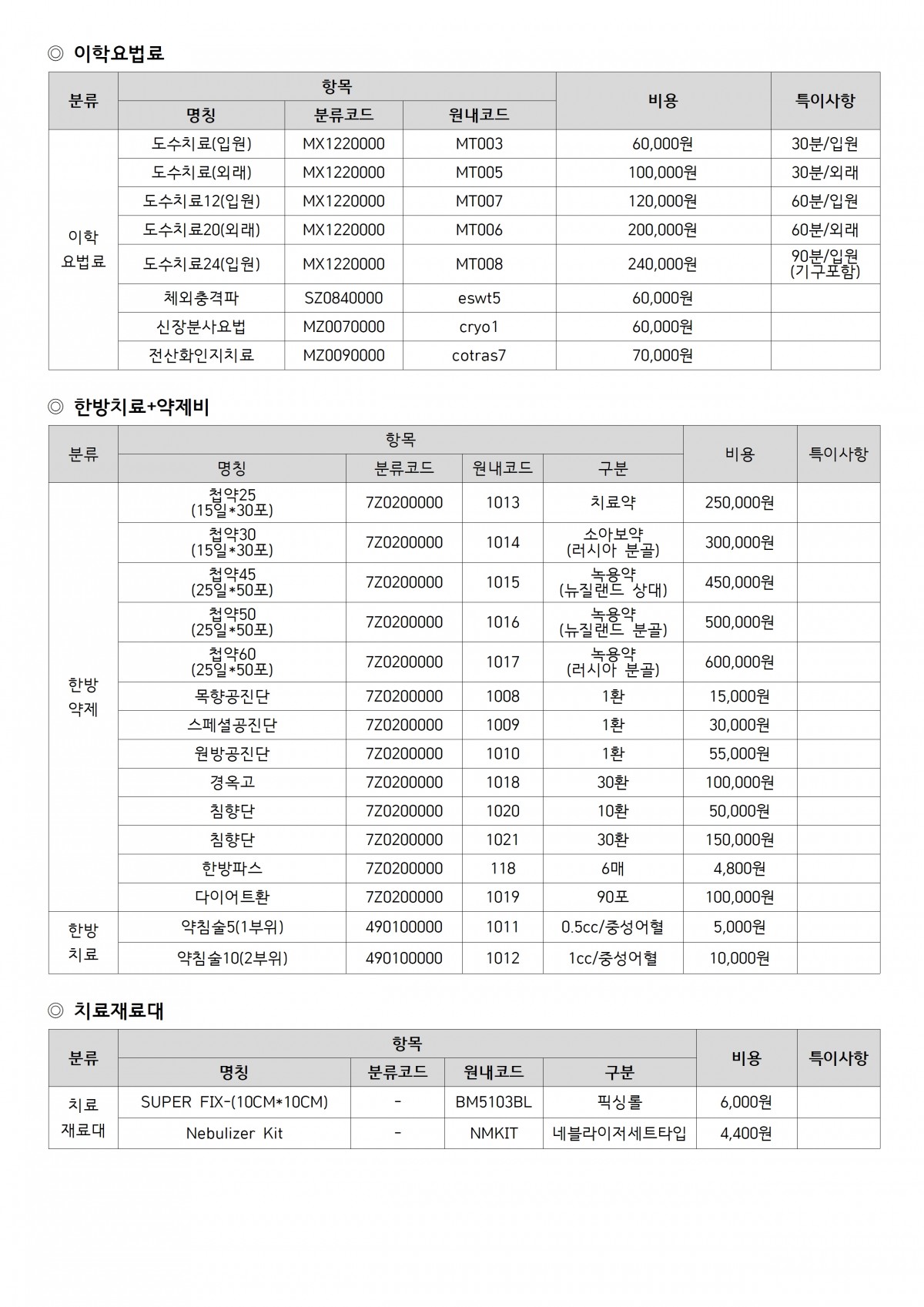 ◎ 이학요법료

| 분류 | 항목 |  |  | 비용 | 특이사항 |
|---|---|---|---|---|---|
|  | 명칭 | 분류코드 | 원내코드 |  |  |
| 이학 요법료 | 도수치료(입원) | MX1220000 | MT003 | 60,000원 | 30분/입원 |
|  | 도수치료(외래) | MX1220000 | MT005 | 100,000원 | 30분/외래 |
|  | 도수치료12(입원) | MX1220000 | MT007 | 120,000원 | 60분/입원 |
|  | 도수치료20(외래) | MX1220000 | MT006 | 200,000원 | 60분/외래 |
|  | 도수치료24(입원) | MX1220000 | MT008 | 240,000원 | 90분/입원 (기구포함) |
|  | 체외충격파 | SZ0840000 | eswt5 | 60,000원 |  |
|  | 신장분사요법 | MZ0070000 | cryo1 | 60,000원 |  |
|  | 전산화인지치료 | MZ0090000 | cotras7 | 70,000원 |  |

◎ 한방치료+약제비

| 분류 | 항목 |  |  |  | 비용 | 특이사항 |
|---|---|---|---|---|---|---|
|  | 명칭 | 분류코드 | 원내코드 | 구분 |  |  |
| 한방 약제 | 첩약25 (15일*30포) | 7Z0200000 | 1013 | 치료약 | 250,000원 |  |
|  | 첩약30 (15일*30포) | 7Z0200000 | 1014 | 소아보약 (러시아 분골) | 300,000원 |  |
|  | 첩약45 (25일*50포) | 7Z0200000 | 1015 | 녹용약 (뉴질랜드 상대) | 450,000원 |  |
|  | 첩약50 (25일*50포) | 7Z0200000 | 1016 | 녹용약 (뉴질랜드 분골) | 500,000원 |  |
|  | 첩약60 (25일*50포) | 7Z0200000 | 1017 | 녹용약 (러시아 분골) | 600,000원 |  |
|  | 목향공진단 | 7Z0200000 | 1008 | 1환 | 15,000원 |  |
|  | 스페셜공진단 | 7Z0200000 | 1009 | 1환 | 30,000원 |  |
|  | 원방공진단 | 7Z0200000 | 1010 | 1환 | 55,000원 |  |
|  | 경옥고 | 7Z0200000 | 1018 | 30환 | 100,000원 |  |
|  | 침향단 | 7Z0200000 | 1020 | 10환 | 50,000원 |  |
|  | 침향단 | 7Z0200000 | 1021 | 30환 | 150,000원 |  |
|  | 한방파스 | 7Z0200000 | 118 | 6매 | 4,800원 |  |
|  | 다이어트환 | 7Z0200000 | 1019 | 90포 | 100,000원 |  |
| 한방 치료 | 약침술5(1부위) | 490100000 | 1011 | 0.5cc/중성어혈 | 5,000원 |  |
|  | 약침술10(2부위) | 490100000 | 1012 | 1cc/중성어혈 | 10,000원 |  |

◎ 치료재료대

| 분류 | 항목 |  |  |  | 비용 | 특이사항 |
|---|---|---|---|---|---|---|
|  | 명칭 | 분류코드 | 원내코드 | 구분 |  |  |
| 치료 재료대 | SUPER FIX-(10CM*10CM) | - | BM5103BL | 픽싱롤 | 6,000원 |  |
|  | Nebulizer Kit | - | NMKIT | 네블라이저세트타입 | 4,400원 |  |